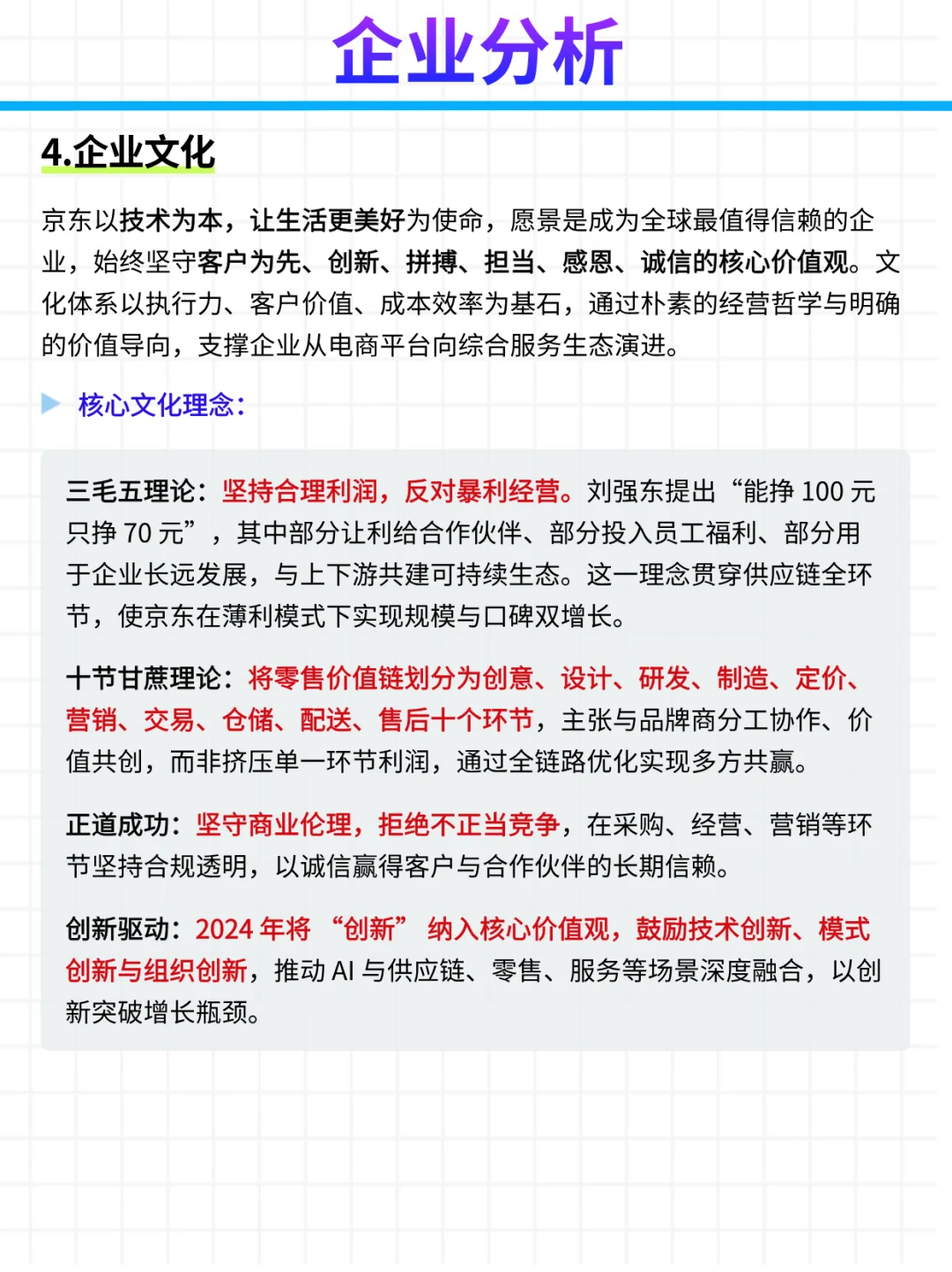 企业分析

4.企业文化

京东以技术为本，让生活更美好为使命，愿景是成为全球最值得信赖的企业，始终坚守客户为先、创新、拼搏、担当、感恩、诚信的核心价值观。文化体系以执行力、客户价值、成本效率为基石，通过朴素的经营哲学与明确的价值导向，支撑企业从电商平台向综合服务生态演进。

核心文化理念：

三毛五理论：坚持合理利润，反对暴利经营。刘强东提出“能挣 100 元只挣 70 元”，其中部分让利给合作伙伴、部分投入员工福利、部分用于企业长远发展，与上下游共建可持续生态。这一理念贯穿供应链全环节，使京东在薄利模式下实现规模与口碑双增长。

十节甘蔗理论：将零售价值链划分为创意、设计、研发、制造、定价、营销、交易、仓储、配送、售后十个环节，主张与品牌商分工协作、价值共创，而非挤压单一环节利润，通过全链路优化实现多方共赢。

正道成功：坚守商业伦理，拒绝不正当竞争，在采购、经营、营销等环节坚持合规透明，以诚信赢得客户与合作伙伴的长期信赖。

创新驱动：2024 年将 “创新” 纳入核心价值观，鼓励技术创新、模式创新与组织创新，推动 AI 与供应链、零售、服务等场景深度融合，以创新突破增长瓶颈。